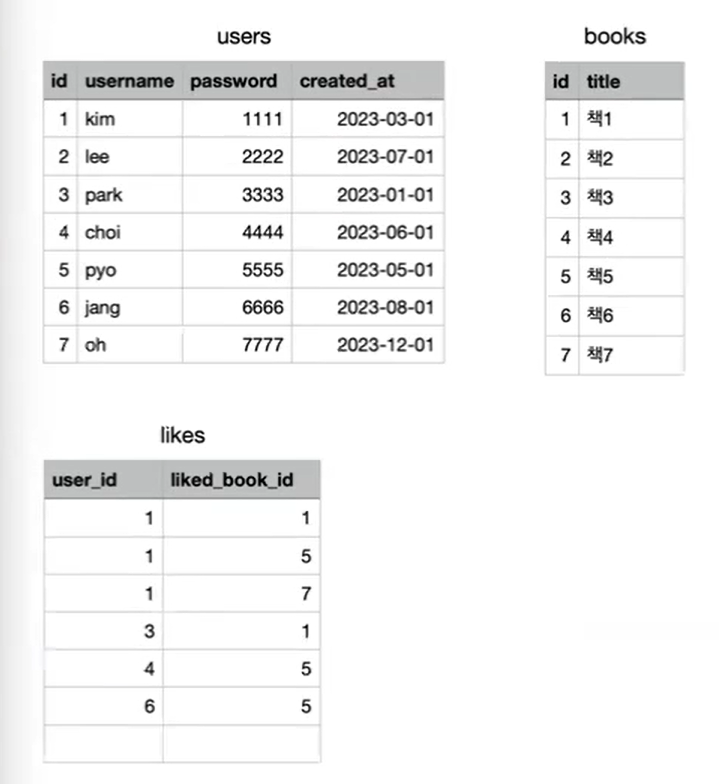 users

| id | username | password | created_at |
|---|---|---|---|
| 1 | kim | 1111 | 2023-03-01 |
| 2 | lee | 2222 | 2023-07-01 |
| 3 | park | 3333 | 2023-01-01 |
| 4 | choi | 4444 | 2023-06-01 |
| 5 | pyo | 5555 | 2023-05-01 |
| 6 | jang | 6666 | 2023-08-01 |
| 7 | oh | 7777 | 2023-12-01 |

books

| id | title |
|---|---|
| 1 | 책1 |
| 2 | 책2 |
| 3 | 책3 |
| 4 | 책4 |
| 5 | 책5 |
| 6 | 책6 |
| 7 | 책7 |

likes

| user_id | liked_book_id |
|---|---|
| 1 | 1 |
| 1 | 5 |
| 1 | 7 |
| 3 | 1 |
| 4 | 5 |
| 6 | 5 |
| | |